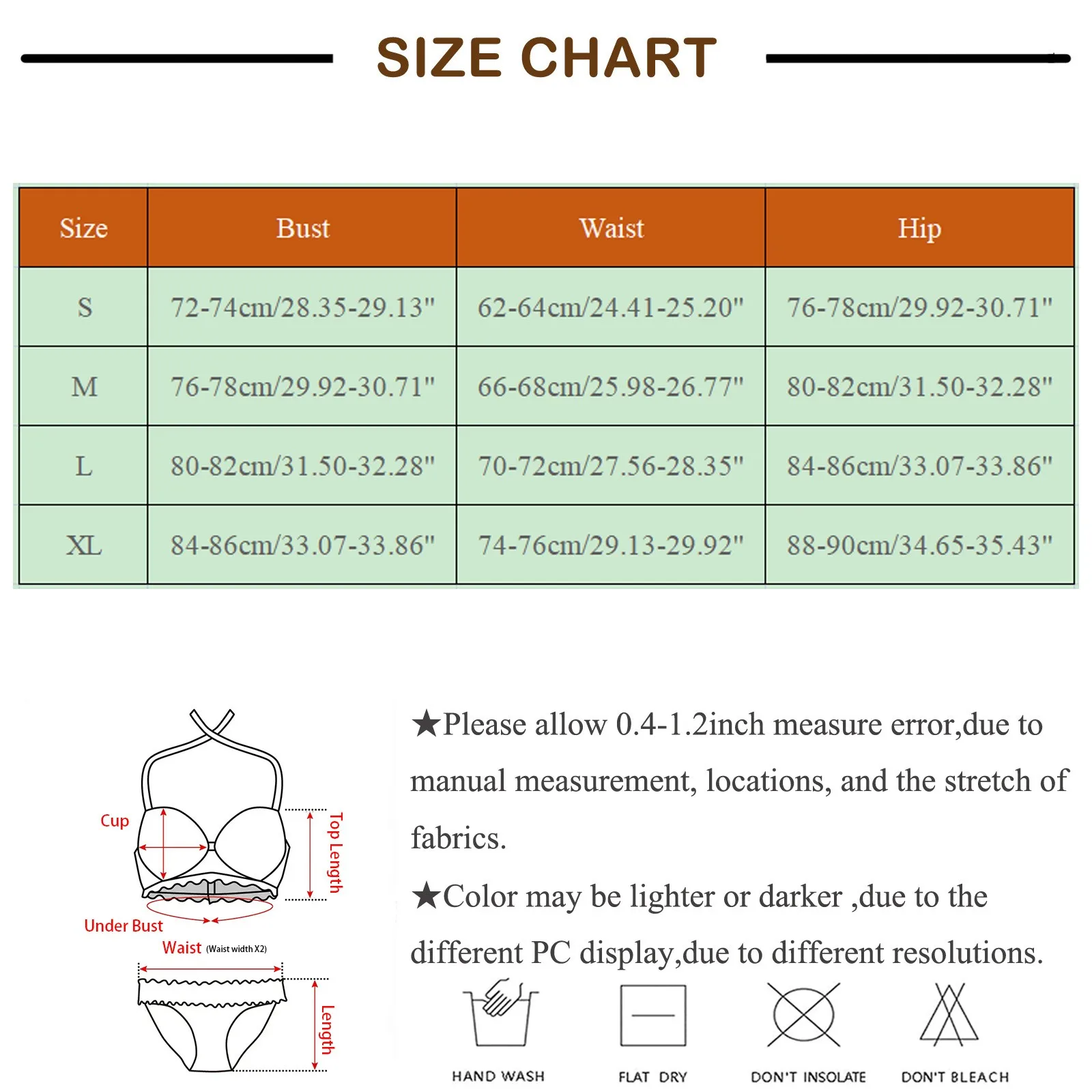 SIZE CHART

| Size | Bust | Waist | Hip |
|---|---|---|---|
| S | 72-74cm/28.35-29.13" | 62-64cm/24.41-25.20" | 76-78cm/29.92-30.71" |
| M | 76-78cm/29.92-30.71" | 66-68cm/25.98-26.77" | 80-82cm/31.50-32.28" |
| L | 80-82cm/31.50-32.28" | 70-72cm/27.56-28.35" | 84-86cm/33.07-33.86" |
| XL | 84-86cm/33.07-33.86" | 74-76cm/29.13-29.92" | 88-90cm/34.65-35.43" |

Cup
Top Length
Under Bust
Waist (Waist width X2)
Length

★Please allow 0.4-1.2inch measure error,due to manual measurement, locations, and the stretch of fabrics.

★Color may be lighter or darker ,due to the different PC display,due to different resolutions.

HAND WASH
FLAT DRY
DON'T INSOLATE
DON'T BLEACH